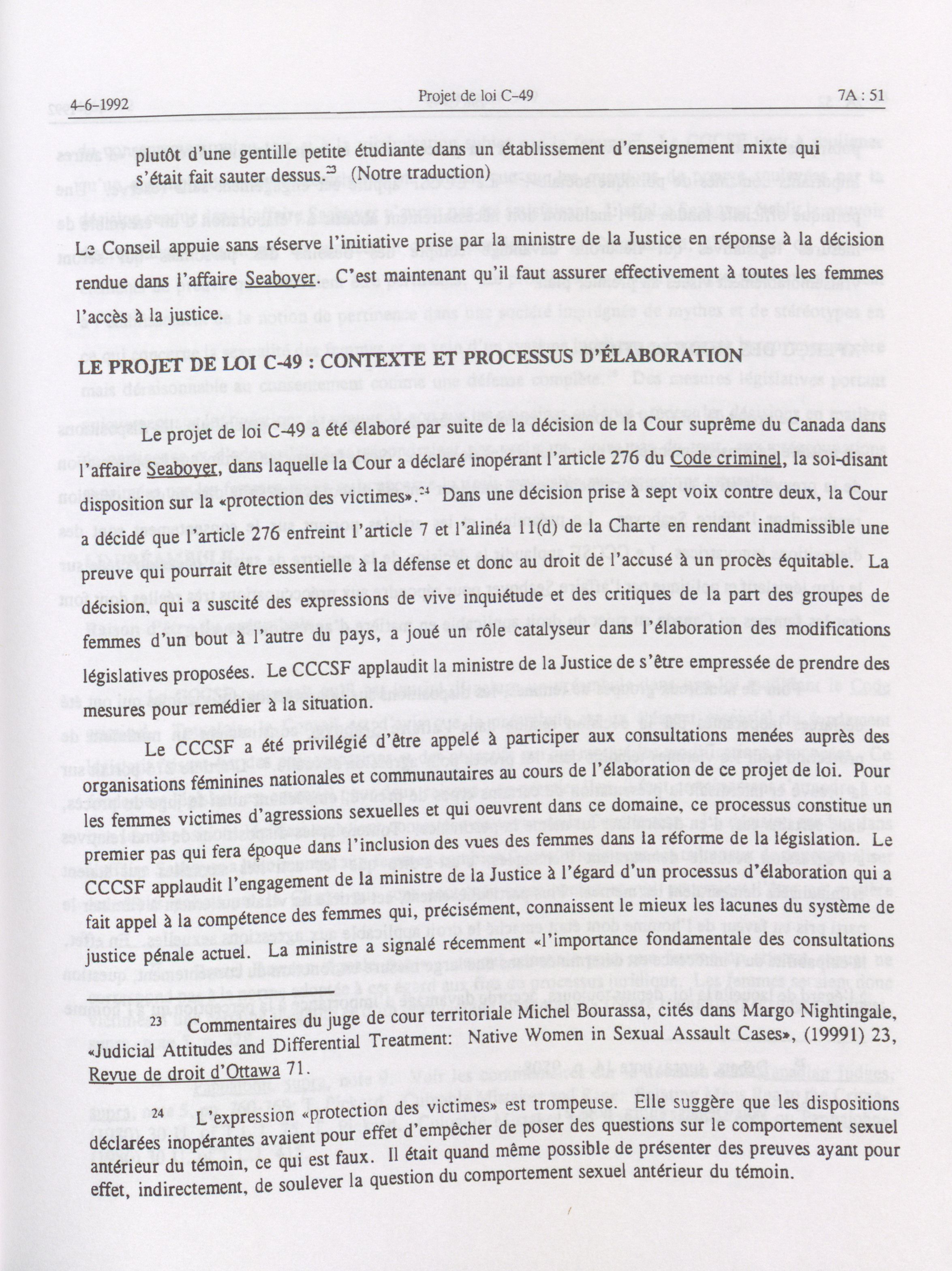 4-6-1992 Projet de loi C-49 7A : 51

plutôt d'une gentille petite étudiante dans un établissement d'enseignement mixte qui s'était fait sauter dessus.$^{23}$ (Notre traduction)

Le Conseil appuie sans réserve l'initiative prise par la ministre de la Justice en réponse à la décision rendue dans l'affaire Seaboyer. C'est maintenant qu'il faut assurer effectivement à toutes les femmes l'accès à la justice.

LE PROJET DE LOI C-49 : CONTEXTE ET PROCESSUS D'ÉLABORATION

Le projet de loi C-49 a été élaboré par suite de la décision de la Cour suprême du Canada dans l'affaire Seaboyer, dans laquelle la Cour a déclaré inopérant l'article 276 du Code criminel, la soi-disant disposition sur la «protection des victimes».$^{24}$ Dans une décision prise à sept voix contre deux, la Cour a décidé que l'article 276 enfreint l'article 7 et l'alinéa 11(d) de la Charte en rendant inadmissible une preuve qui pourrait être essentielle à la défense et donc au droit de l'accusé à un procès équitable. La décision, qui a suscité des expressions de vive inquiétude et des critiques de la part des groupes de femmes d'un bout à l'autre du pays, a joué un rôle catalyseur dans l'élaboration des modifications législatives proposées. Le CCCSF applaudit la ministre de la Justice de s'être empressée de prendre des mesures pour remédier à la situation.

Le CCCSF a été privilégié d'être appelé à participer aux consultations menées auprès des organisations féminines nationales et communautaires au cours de l'élaboration de ce projet de loi. Pour les femmes victimes d'agressions sexuelles et qui oeuvrent dans ce domaine, ce processus constitue un premier pas qui fera époque dans l'inclusion des vues des femmes dans la réforme de la législation. Le CCCSF applaudit l'engagement de la ministre de la Justice à l'égard d'un processus d'élaboration qui a fait appel à la compétence des femmes qui, précisément, connaissent le mieux les lacunes du système de justice pénale actuel. La ministre a signalé récemment «l'importance fondamentale des consultations

$^{23}$ Commentaires du juge de cour territoriale Michel Bourassa, cités dans Margo Nightingale, «Judicial Attitudes and Differential Treatment: Native Women in Sexual Assault Cases», (19991) 23, Revue de droit d'Ottawa 71.

$^{24}$ L'expression «protection des victimes» est trompeuse. Elle suggère que les dispositions déclarées inopérantes avaient pour effet d'empêcher de poser des questions sur le comportement sexuel antérieur du témoin, ce qui est faux. Il était quand même possible de présenter des preuves ayant pour effet, indirectement, de soulever la question du comportement sexuel antérieur du témoin.